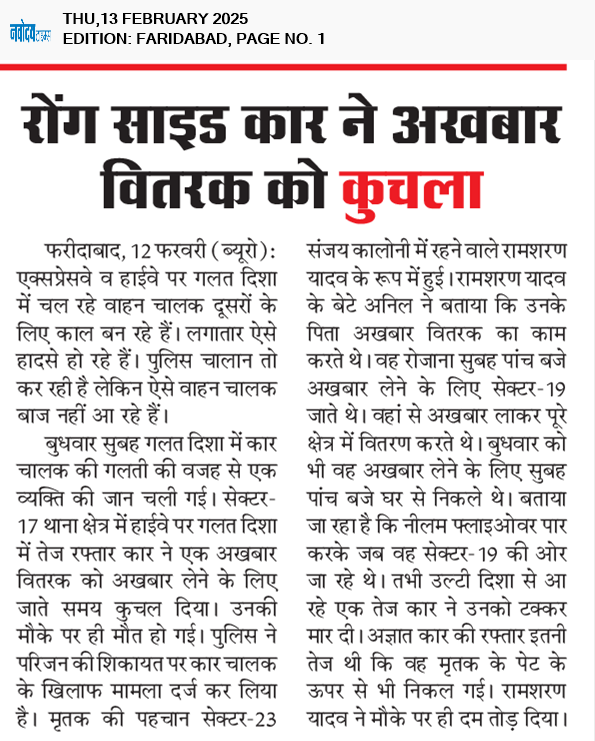 नवोदय टाइम्स
THU,13 FEBRUARY 2025
EDITION: FARIDABAD, PAGE NO. 1

रोंग साइड कार ने अखबार वितरक को कुचला

फरीदाबाद, 12 फरवरी (ब्यूरो): एक्सप्रेसवे व हाईवे पर गलत दिशा में चल रहे वाहन चालक दूसरों के लिए काल बन रहे हैं। लगातार ऐसे हादसे हो रहे हैं। पुलिस चालान तो कर रही है लेकिन ऐसे वाहन चालक बाज नहीं आ रहे हैं।

बुधवार सुबह गलत दिशा में कार चालक की गलती की वजह से एक व्यक्ति की जान चली गई। सेक्टर-17 थाना क्षेत्र में हाईवे पर गलत दिशा में तेज रफ्तार कार ने एक अखबार वितरक को अखबार लेने के लिए जाते समय कुचल दिया। उनकी मौके पर ही मौत हो गई। पुलिस ने परिजन की शिकायत पर कार चालक के खिलाफ मामला दर्ज कर लिया है। मृतक की पहचान सेक्टर-23 संजय कालोनी में रहने वाले रामशरण यादव के रूप में हुई। रामशरण यादव के बेटे अनिल ने बताया कि उनके पिता अखबार वितरक का काम करते थे। वह रोजाना सुबह पांच बजे अखबार लेने के लिए सेक्टर-19 जाते थे। वहां से अखबार लाकर पूरे क्षेत्र में वितरण करते थे। बुधवार को भी वह अखबार लेने के लिए सुबह पांच बजे घर से निकले थे। बताया जा रहा है कि नीलम फ्लाइओवर पार करके जब वह सेक्टर-19 की ओर जा रहे थे। तभी उल्टी दिशा से आ रहे एक तेज कार ने उनको टक्कर मार दी। अज्ञात कार की रफ्तार इतनी तेज थी कि वह मृतक के पेट के ऊपर से भी निकल गई। रामशरण यादव ने मौके पर ही दम तोड़ दिया।